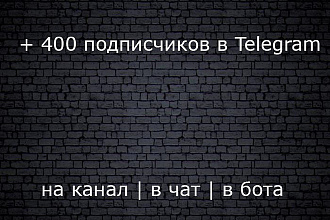 + 400 подписчиков в Telegram

на канал | в чат | в бота